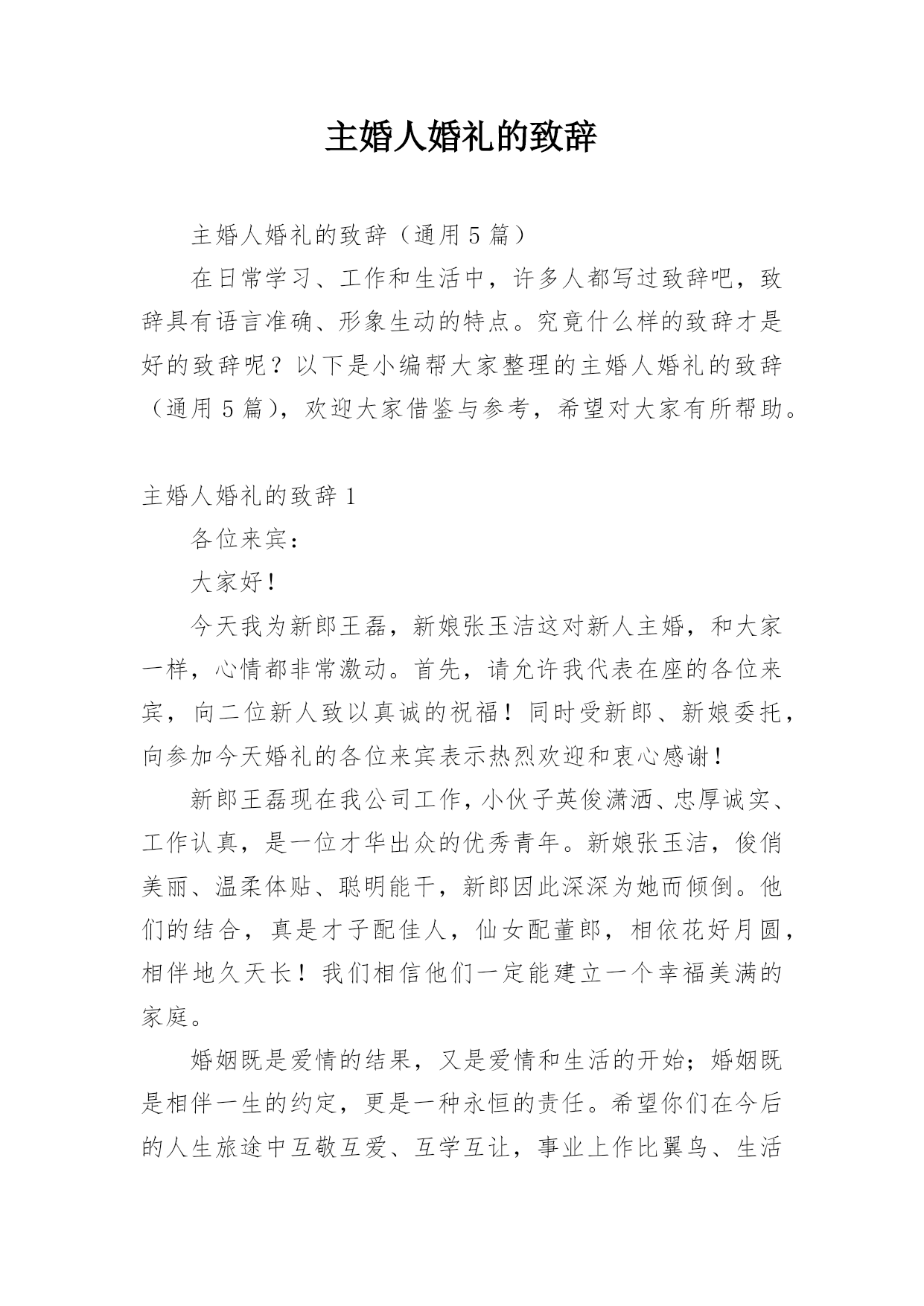 主婚人婚礼的致辞

主婚人婚礼的致辞（通用5篇）

在日常学习、工作和生活中，许多人都写过致辞吧，致辞具有语言准确、形象生动的特点。究竟什么样的致辞才是好的致辞呢？以下是小编帮大家整理的主婚人婚礼的致辞（通用5篇），欢迎大家借鉴与参考，希望对大家有所帮助。

主婚人婚礼的致辞1

各位来宾：

大家好！

今天我为新郎王磊，新娘张玉洁这对新人主婚，和大家一样，心情都非常激动。首先，请允许我代表在座的各位来宾，向二位新人致以真诚的祝福！同时受新郎、新娘委托，向参加今天婚礼的各位来宾表示热烈欢迎和衷心感谢！

新郎王磊现在我公司工作，小伙子英俊潇洒、忠厚诚实、工作认真，是一位才华出众的优秀青年。新娘张玉洁，俊俏美丽、温柔体贴、聪明能干，新郎因此深深为她而倾倒。他们的结合，真是才子配佳人，仙女配董郎，相依花好月圆，相伴地久天长！我们相信他们一定能建立一个幸福美满的家庭。

婚姻既是爱情的结果，又是爱情和生活的开始；婚姻既是相伴一生的约定，更是一种永恒的责任。希望你们在今后的人生旅途中互敬互爱、互学互让，事业上作比翼鸟、生活